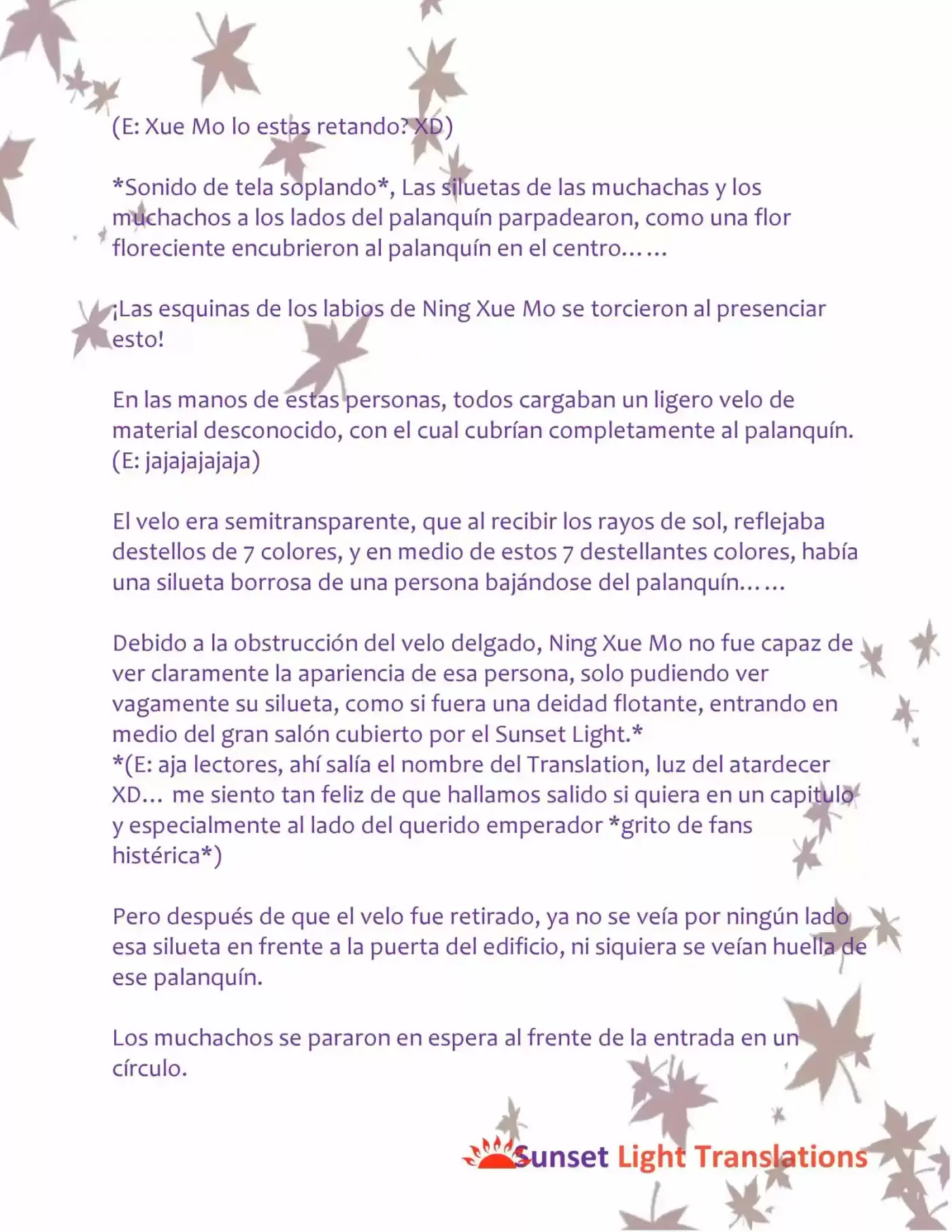 (E: Xue Mo lo estas retando? XD)

*Sonido de tela soplando*, Las siluetas de las muchachas y los muchachos a los lados del palanquín parpadearon, como una flor floreciente encubrieron al palanquín en el centro……

¡Las esquinas de los labios de Ning Xue Mo se torcieron al presenciar esto!

En las manos de estas personas, todos cargaban un ligero velo de material desconocido, con el cual cubrían completamente al palanquín. (E: jajajajajaja)

El velo era semitransparente, que al recibir los rayos de sol, reflejaba destellos de 7 colores, y en medio de estos 7 destellantes colores, había una silueta borrosa de una persona bajándose del palanquín……

Debido a la obstrucción del velo delgado, Ning Xue Mo no fue capaz de ver claramente la apariencia de esa persona, solo pudiendo ver vagamente su silueta, como si fuera una deidad flotante, entrando en medio del gran salón cubierto por el Sunset Light.*
*(E: aja lectores, ahí salía el nombre del Translation, luz del atardecer XD… me siento tan feliz de que hallamos salido si quiera en un capitulo y especialmente al lado del querido emperador *grito de fans histérica*)

Pero después de que el velo fue retirado, ya no se veía por ningún lado esa silueta en frente a la puerta del edificio, ni siquiera se veían huella de ese palanquín.

Los muchachos se pararon en espera al frente de la entrada en un círculo.

Sunset Light Translations